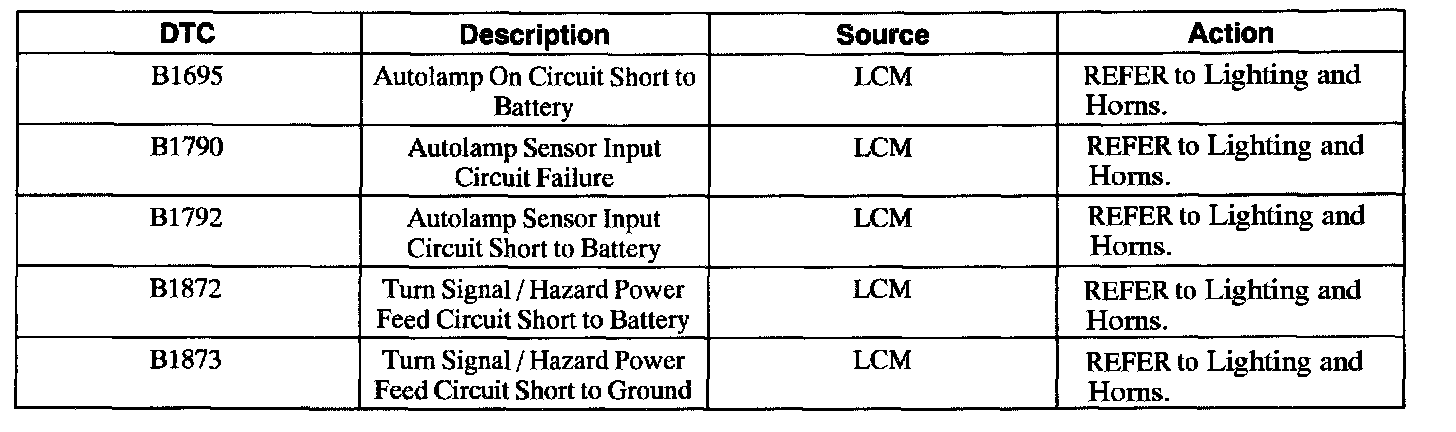 | DTC | Description | Source | Action |
|---|---|---|---|
| B1695 | Autolamp On Circuit Short to Battery | LCM | REFER to Lighting and Horns. |
| B1790 | Autolamp Sensor Input Circuit Failure | LCM | REFER to Lighting and Horns. |
| B1792 | Autolamp Sensor Input Circuit Short to Battery | LCM | REFER to Lighting and Horns. |
| B1872 | Turn Signal / Hazard Power Feed Circuit Short to Battery | LCM | REFER to Lighting and Horns. |
| B1873 | Turn Signal / Hazard Power Feed Circuit Short to Ground | LCM | REFER to Lighting and Horns. |